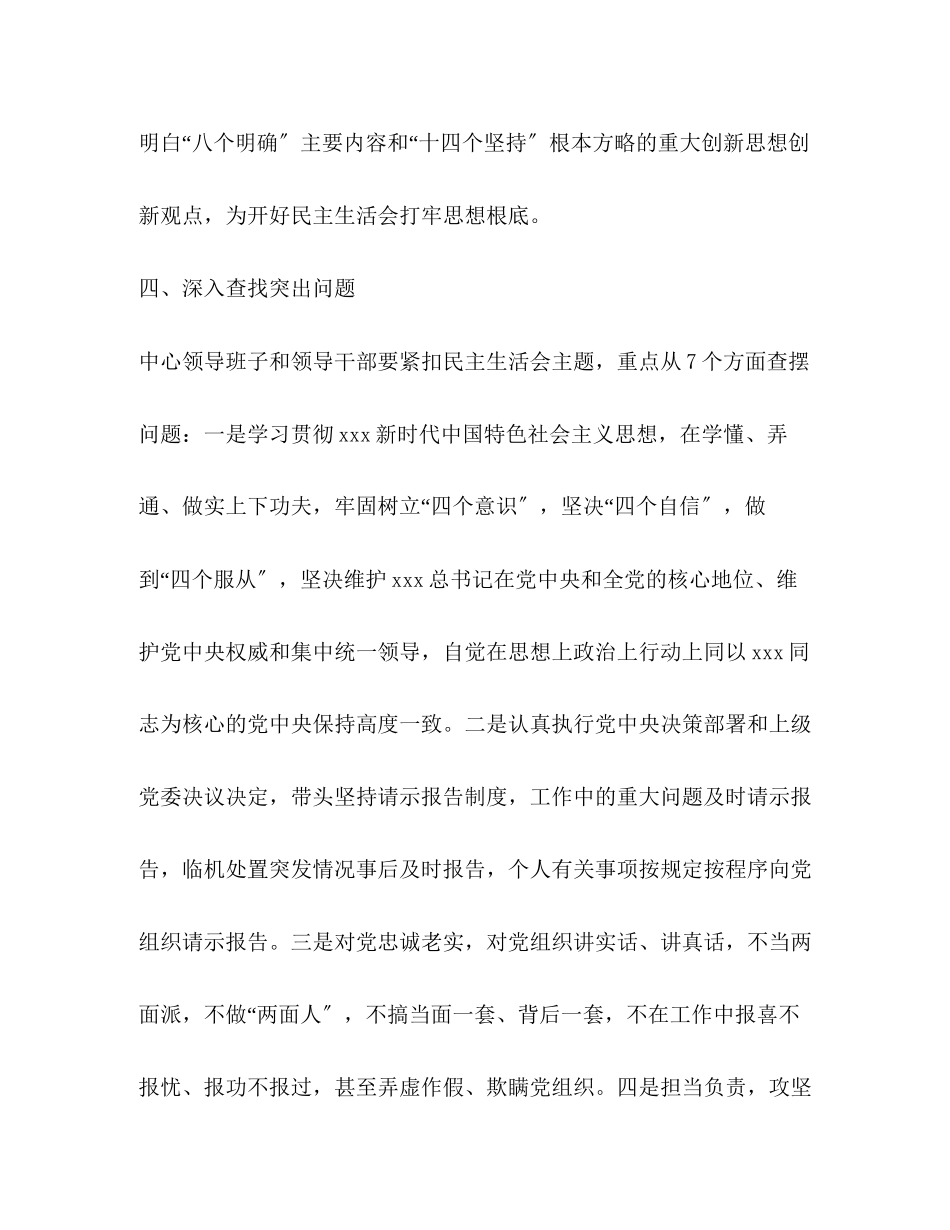 明白“八个明确″主要内容和“十四个坚持″根本方略的重大创新思想创新观点，为开好民主生活会打牢思想根底。

四、深入查找突出问题

中心领导班子和领导干部要紧扣民主生活会主题，重点从7个方面查摆问题：一是学习贯彻xxx新时代中国特色社会主义思想，在学懂、弄通、做实上下功夫，牢固树立“四个意识″，坚决“四个自信″，做到“四个服从″，坚决维护xxx总书记在党中央和全党的核心地位、维护党中央权威和集中统一领导，自觉在思想上政治上行动上同以xxx同志为核心的党中央保持高度一致。二是认真执行党中央决策部署和上级党委决议决定，带头坚持请示报告制度，工作中的重大问题及时请示报告，临机处置突发情况事后及时报告，个人有关事项按规定按程序向党组织请示报告。三是对党忠诚老实，对党组织讲实话、讲真话，不当两面派，不做“两面人″，不搞当面一套、背后一套，不在工作中报喜不报忧、报功不报过，甚至弄虚作假、欺瞒党组织。四是担当负责，攻坚